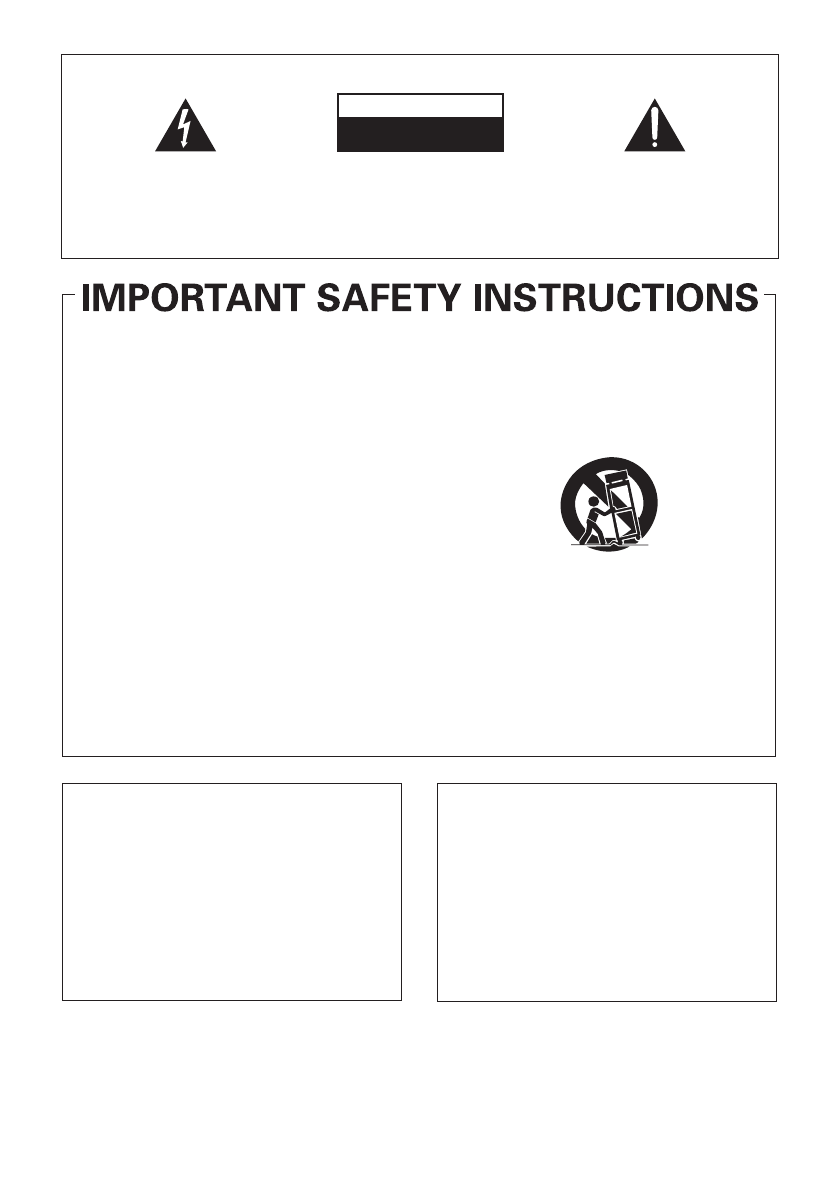 IMPORTANT SAFETY INSTRUCTIONS